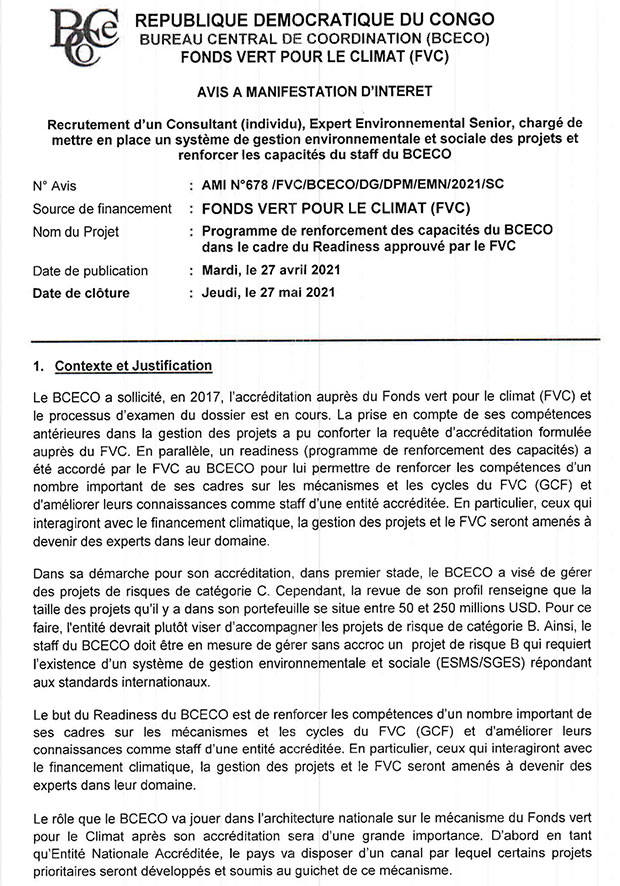 BCeCO

REPUBLIQUE DEMOCRATIQUE DU CONGO
BUREAU CENTRAL DE COORDINATION (BCECO)
FONDS VERT POUR LE CLIMAT (FVC)

AVIS A MANIFESTATION D'INTERET

Recrutement d'un Consultant (individu), Expert Environnemental Senior, chargé de mettre en place un système de gestion environnementale et sociale des projets et renforcer les capacités du staff du BCECO

N° Avis : AMI N°678 /FVC/BCECO/DG/DPM/EMN/2021/SC
Source de financement : FONDS VERT POUR LE CLIMAT (FVC)
Nom du Projet : Programme de renforcement des capacités du BCECO dans le cadre du Readiness approuvé par le FVC
Date de publication : Mardi, le 27 avril 2021
Date de clôture : Jeudi, le 27 mai 2021

1. Contexte et Justification

Le BCECO a sollicité, en 2017, l'accréditation auprès du Fonds vert pour le climat (FVC) et le processus d'examen du dossier est en cours. La prise en compte de ses compétences antérieures dans la gestion des projets a pu conforter la requête d'accréditation formulée auprès du FVC. En parallèle, un readiness (programme de renforcement des capacités) a été accordé par le FVC au BCECO pour lui permettre de renforcer les compétences d'un nombre important de ses cadres sur les mécanismes et les cycles du FVC (GCF) et d'améliorer leurs connaissances comme staff d'une entité accréditée. En particulier, ceux qui interagiront avec le financement climatique, la gestion des projets et le FVC seront amenés à devenir des experts dans leur domaine.

Dans sa démarche pour son accréditation, dans premier stade, le BCECO a visé de gérer des projets de risques de catégorie C. Cependant, la revue de son profil renseigne que la taille des projets qu'il y a dans son portefeuille se situe entre 50 et 250 millions USD. Pour ce faire, l'entité devrait plutôt viser d'accompagner les projets de risque de catégorie B. Ainsi, le staff du BCECO doit être en mesure de gérer sans accroc un projet de risque B qui requiert l'existence d'un système de gestion environnementale et sociale (ESMS/SGES) répondant aux standards internationaux.

Le but du Readiness du BCECO est de renforcer les compétences d'un nombre important de ses cadres sur les mécanismes et les cycles du FVC (GCF) et d'améliorer leurs connaissances comme staff d'une entité accréditée. En particulier, ceux qui interagiront avec le financement climatique, la gestion des projets et le FVC seront amenés à devenir des experts dans leur domaine.

Le rôle que le BCECO va jouer dans l'architecture nationale sur le mécanisme du Fonds vert pour le Climat après son accréditation sera d'une grande importance. D'abord en tant qu'Entité Nationale Accréditée, le pays va disposer d'un canal par lequel certains projets prioritaires seront développés et soumis au guichet de ce mécanisme.